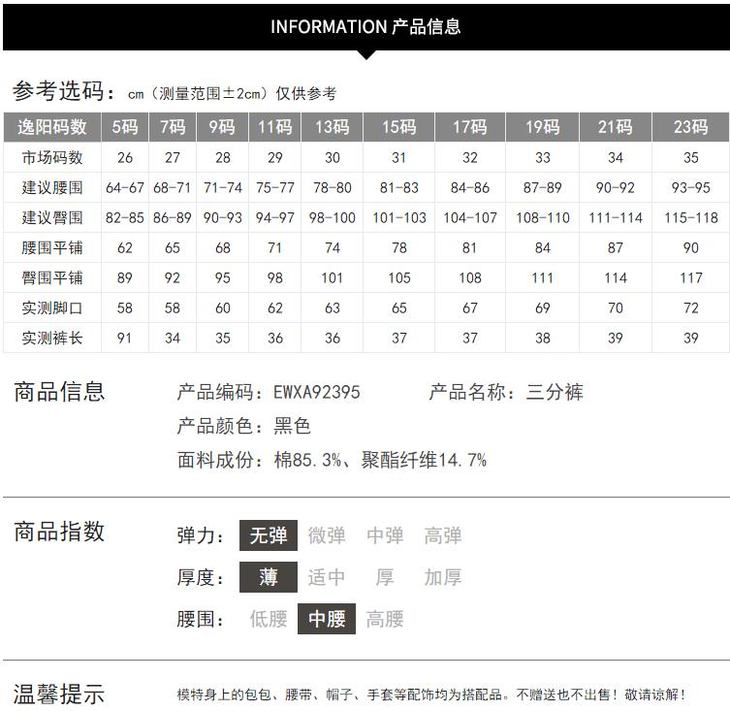 INFORMATION 产品信息

参考选码：cm（测量范围±2cm）仅供参考

| 逸阳码数 | 5码 | 7码 | 9码 | 11码 | 13码 | 15码 | 17码 | 19码 | 21码 | 23码 |
|---|---|---|---|---|---|---|---|---|---|---|
| 市场码数 | 26 | 27 | 28 | 29 | 30 | 31 | 32 | 33 | 34 | 35 |
| 建议腰围 | 64-67 | 68-71 | 71-74 | 75-77 | 78-80 | 81-83 | 84-86 | 87-89 | 90-92 | 93-95 |
| 建议臀围 | 82-85 | 86-89 | 90-93 | 94-97 | 98-100 | 101-103 | 104-107 | 108-110 | 111-114 | 115-118 |
| 腰围平铺 | 62 | 65 | 68 | 71 | 74 | 78 | 81 | 84 | 87 | 90 |
| 臀围平铺 | 89 | 92 | 95 | 98 | 101 | 105 | 108 | 111 | 114 | 117 |
| 实测脚口 | 58 | 58 | 60 | 62 | 63 | 65 | 67 | 69 | 70 | 72 |
| 实测裤长 | 91 | 34 | 35 | 36 | 36 | 37 | 37 | 38 | 39 | 39 |

商品信息

产品编码：EWXA92395 产品名称：三分裤

产品颜色：黑色

面料成份：棉85.3%、聚酯纤维14.7%

商品指数

弹力： 无弹 微弹 中弹 高弹

厚度： 薄 适中 厚 加厚

腰围： 低腰 中腰 高腰

温馨提示

模特身上的包包、腰带、帽子、手套等配饰均为搭配品。不赠送也不出售！敬请谅解！